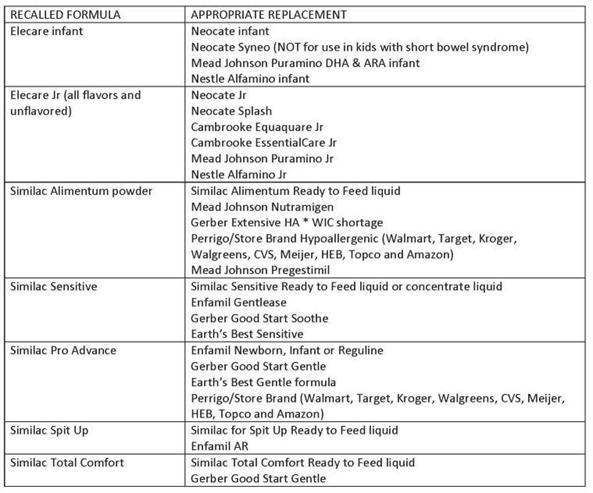 | RECALLED FORMULA | APPROPRIATE REPLACEMENT |
|---|---|
| Elecare infant | Neocate infant<br>Neocate Syneo (NOT for use in kids with short bowel syndrome)<br>Mead Johnson Puramino DHA & ARA infant<br>Nestle Alfamino infant |
| Elecare Jr (all flavors and unflavored) | Neocate Jr<br>Neocate Splash<br>Cambrooke Equaquare Jr<br>Cambrooke EssentialCare Jr<br>Mead Johnson Puramino Jr<br>Nestle Alfamino Jr |
| Similac Alimentum powder | Similac Alimentum Ready to Feed liquid<br>Mead Johnson Nutramigen<br>Gerber Extensive HA * WIC shortage<br>Perrigo/Store Brand Hypoallergenic (Walmart, Target, Kroger, Walgreens, CVS, Meijer, HEB, Topco and Amazon)<br>Mead Johnson Pregestimil |
| Similac Sensitive | Similac Sensitive Ready to Feed liquid or concentrate liquid<br>Enfamil Gentlease<br>Gerber Good Start Soothe<br>Earth's Best Sensitive |
| Similac Pro Advance | Enfamil Newborn, Infant or Reguline<br>Gerber Good Start Gentle<br>Earth's Best Gentle formula<br>Perrigo/Store Brand (Walmart, Target, Kroger, Walgreens, CVS, Meijer, HEB, Topco and Amazon) |
| Similac Spit Up | Similac for Spit Up Ready to Feed liquid<br>Enfamil AR |
| Similac Total Comfort | Similac Total Comfort Ready to Feed liquid<br>Gerber Good Start Gentle |